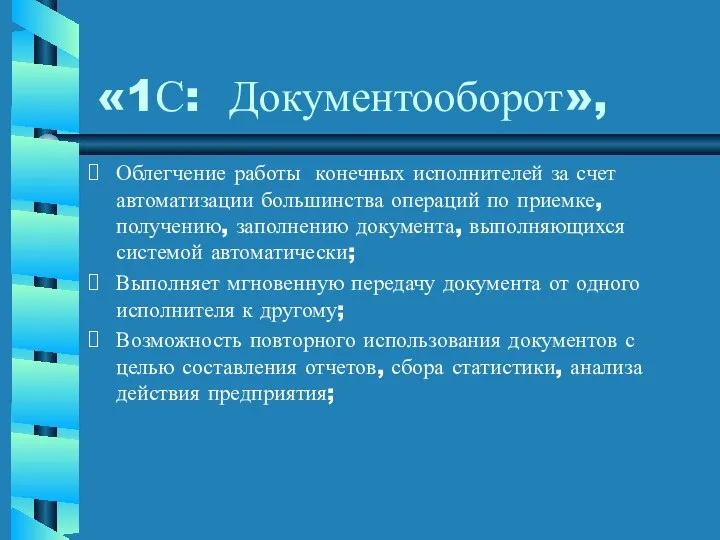 «1С: Документооборот»,

Облегчение работы конечных исполнителей за счет автоматизации большинства операций по приемке, получению, заполнению документа, выполняющихся системой автоматически;

Выполняет мгновенную передачу документа от одного исполнителя к другому;

Возможность повторного использования документов с целью составления отчетов, сбора статистики, анализа действия предприятия;